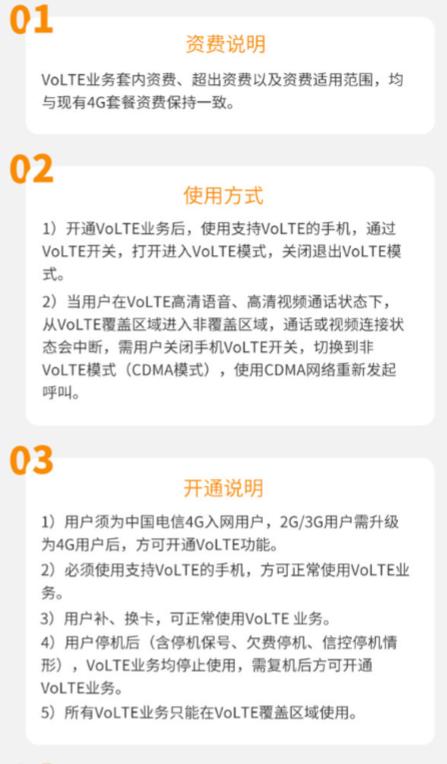 01

资费说明

VoLTE业务套内资费、超出资费以及资费适用范围，均与现有4G套餐资费保持一致。

02

使用方式

1）开通VoLTE业务后，使用支持VoLTE的手机，通过VoLTE开关，打开进入VoLTE模式，关闭退出VoLTE模式。

2）当用户在VoLTE高清语音、高清视频通话状态下，从VoLTE覆盖区域进入非覆盖区域，通话或视频连接状态会中断，需用户关闭手机VoLTE开关，切换到非VoLTE模式（CDMA模式），使用CDMA网络重新发起呼叫。

03

开通说明

1）用户须为中国电信4G入网用户，2G/3G用户需升级为4G用户后，方可开通VoLTE功能。

2）必须使用支持VoLTE的手机，方可正常使用VoLTE业务。

3）用户补、换卡，可正常使用VoLTE 业务。

4）用户停机后（含停机保号、欠费停机、信控停机情形），VoLTE业务均停止使用，需复机后方可开通VoLTE业务。

5）所有VoLTE业务只能在VoLTE覆盖区域使用。